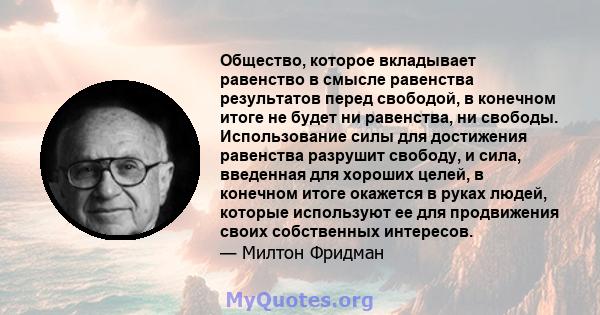 Общество, которое вкладывает равенство в смысле равенства результатов перед свободой, в конечном итоге не будет ни равенства, ни свободы. Использование силы для достижения равенства разрушит свободу, и сила, введенная для хороших целей, в конечном итоге окажется в руках людей, которые используют ее для продвижения своих собственных интересов.
— Милтон Фридман

MyQuotes.org